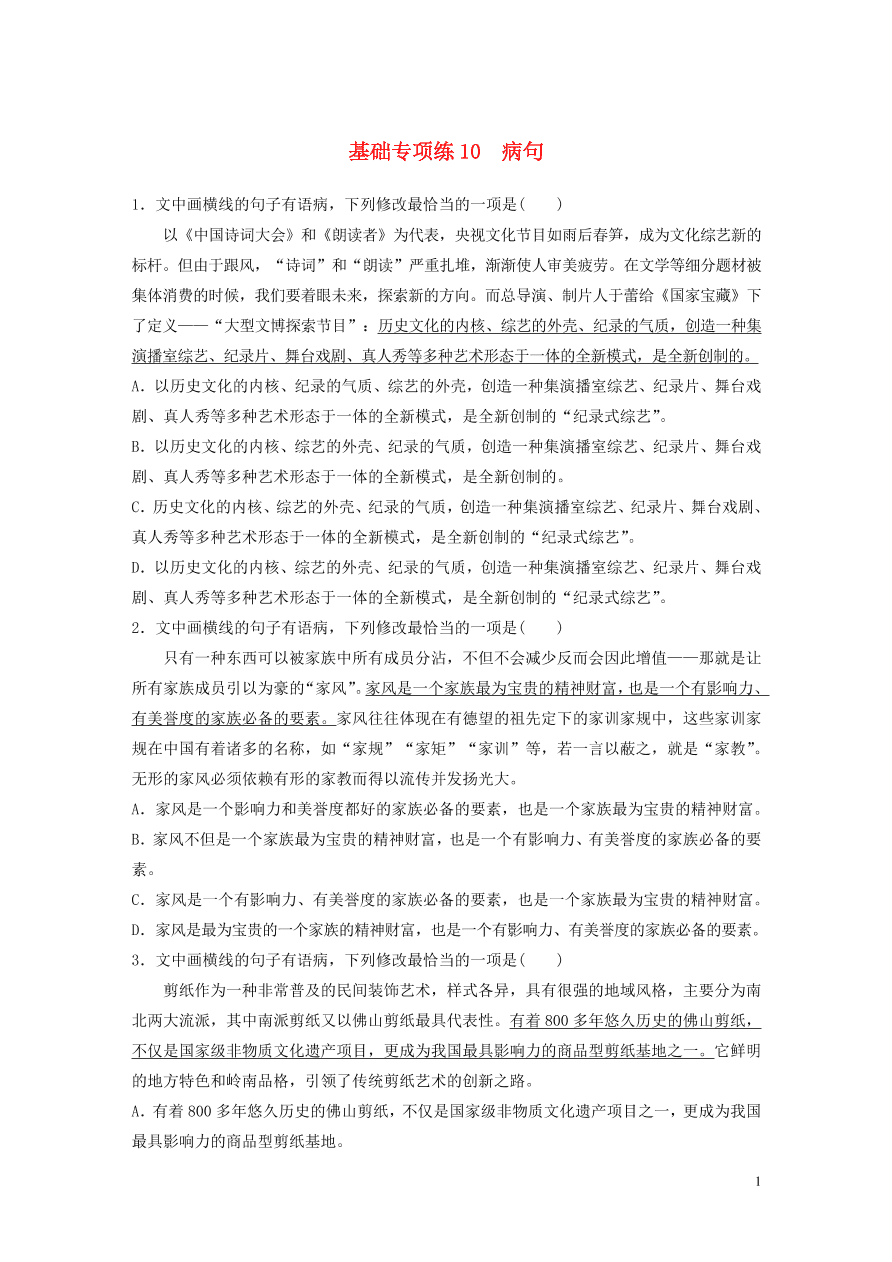 基础专项练 10　病句

1．文中画横线的句子有语病，下列修改最恰当的一项是(　　)

以《中国诗词大会》和《朗读者》为代表，央视文化节目如雨后春笋，成为文化综艺新的标杆。但由于跟风，“诗词”和“朗读”严重扎堆，渐渐使人审美疲劳。在文学等细分题材被集体消费的时候，我们要着眼未来，探索新的方向。而总导演、制片人于蕾给《国家宝藏》下了定义——“大型文博探索节目”：历史文化的内核、综艺的外壳、纪录的气质，创造一种集演播室综艺、纪录片、舞台戏剧、真人秀等多种艺术形态于一体的全新模式，是全新创制的。

A．以历史文化的内核、纪录的气质、综艺的外壳，创造一种集演播室综艺、纪录片、舞台戏剧、真人秀等多种艺术形态于一体的全新模式，是全新创制的“纪录式综艺”。

B．以历史文化的内核、综艺的外壳、纪录的气质，创造一种集演播室综艺、纪录片、舞台戏剧、真人秀等多种艺术形态于一体的全新模式，是全新创制的。

C．历史文化的内核、综艺的外壳、纪录的气质，创造一种集演播室综艺、纪录片、舞台戏剧、真人秀等多种艺术形态于一体的全新模式，是全新创制的“纪录式综艺”。

D．以历史文化的内核、综艺的外壳、纪录的气质，创造一种集演播室综艺、纪录片、舞台戏剧、真人秀等多种艺术形态于一体的全新模式，是全新创制的“纪录式综艺”。

2．文中画横线的句子有语病，下列修改最恰当的一项是(　　)

只有一种东西可以被家族中所有成员分沾，不但不会减少反而会因此增值——那就是让所有家族成员引以为豪的“家风”。家风是一个家族最为宝贵的精神财富，也是一个有影响力、有美誉度的家族必备的要素。家风往往体现在有德望的祖先定下的家训家规中，这些家训家规在中国有着诸多的名称，如“家规”“家矩”“家训”等，若一言以蔽之，就是“家教”。无形的家风必须依赖有形的家教而得以流传并发扬光大。

A．家风是一个影响力和美誉度都好的家族必备的要素，也是一个家族最为宝贵的精神财富。

B．家风不但是一个家族最为宝贵的精神财富，也是一个有影响力、有美誉度的家族必备的要素。

C．家风是一个有影响力、有美誉度的家族必备的要素，也是一个家族最为宝贵的精神财富。

D．家风是最为宝贵的一个家族的精神财富，也是一个有影响力、有美誉度的家族必备的要素。

3．文中画横线的句子有语病，下列修改最恰当的一项是(　　)

剪纸作为一种非常普及的民间装饰艺术，样式各异，具有很强的地域风格，主要分为南北两大流派，其中南派剪纸又以佛山剪纸最具代表性。有着 800 多年悠久历史的佛山剪纸，不仅是国家级非物质文化遗产项目，更成为我国最具影响力的商品型剪纸基地之一。它鲜明的地方特色和岭南品格，引领了传统剪纸艺术的创新之路。

A．有着 800 多年悠久历史的佛山剪纸，不仅是国家级非物质文化遗产项目之一，更成为我国最具影响力的商品型剪纸基地。

1